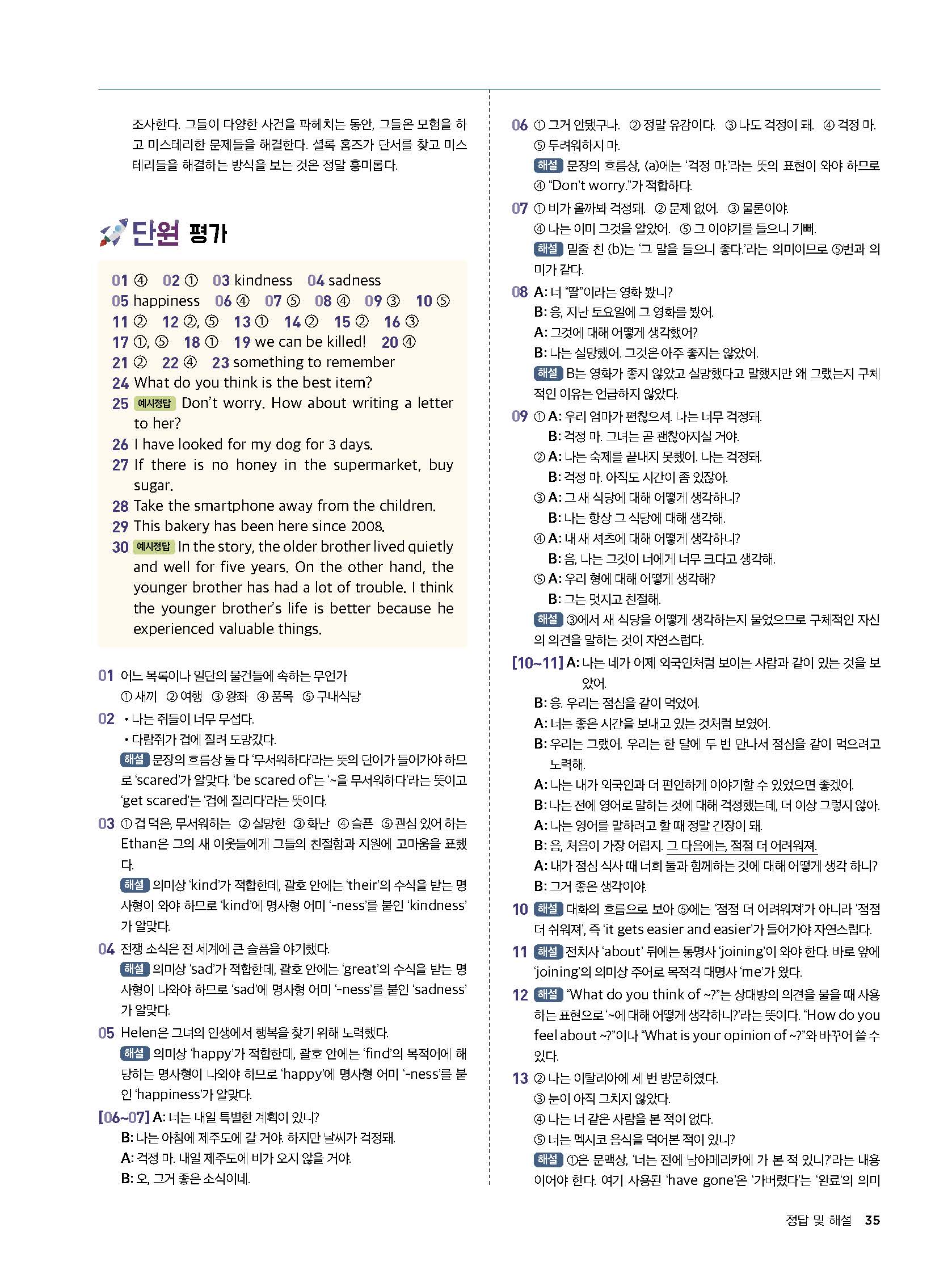 조사한다. 그들이 다양한 사건을 파헤치는 동안, 그들은 모험을 하고 미스테리한 문제들을 해결한다. 셜록 홈즈가 단서를 찾고 미스테리들을 해결하는 방식을 보는 것은 정말 흥미롭다.

단원 평가

01 ④ 02 ① 03 kindness 04 sadness
05 happiness 06 ④ 07 ⑤ 08 ④ 09 ③ 10 ⑤
11 ② 12 ②, ⑤ 13 ① 14 ② 15 ② 16 ③
17 ①, ⑤ 18 ① 19 we can be killed! 20 ④
21 ② 22 ④ 23 something to remember
24 What do you think is the best item?
25 예시정답 Don't worry. How about writing a letter to her?
26 I have looked for my dog for 3 days.
27 If there is no honey in the supermarket, buy sugar.
28 Take the smartphone away from the children.
29 This bakery has been here since 2008.
30 예시정답 In the story, the older brother lived quietly and well for five years. On the other hand, the younger brother has had a lot of trouble. I think the younger brother's life is better because he experienced valuable things.

01 어느 목록이나 일단의 물건들에 속하는 무언가
① 새끼 ② 여행 ③ 왕좌 ④ 품목 ⑤ 구내식당
02 • 나는 쥐들이 너무 무섭다.
• 다람쥐가 겁에 질려 도망갔다.
해설 문장의 흐름상 둘 다 '무서워하다'라는 뜻의 단어가 들어가야 하므로 'scared'가 알맞다. 'be scared of'는 '~을 무서워하다'라는 뜻이고 'get scared'는 '겁에 질리다'라는 뜻이다.
03 ① 겁 먹은, 무서워하는 ② 실망한 ③ 화난 ④ 슬픈 ⑤ 관심 있어 하는
Ethan은 그의 새 이웃들에게 그들의 친절함과 지원에 고마움을 표했다.
해설 의미상 'kind'가 적합한데, 괄호 안에는 'their'의 수식을 받는 명사형이 와야 하므로 'kind'에 명사형 어미 '-ness'를 붙인 'kindness'가 알맞다.
04 전쟁 소식은 전 세계에 큰 슬픔을 야기했다.
해설 의미상 'sad'가 적합한데, 괄호 안에는 'great'의 수식을 받는 명사형이 나와야 하므로 'sad'에 명사형 어미 '-ness'를 붙인 'sadness'가 알맞다.
05 Helen은 그녀의 인생에서 행복을 찾기 위해 노력했다.
해설 의미상 'happy'가 적합한데, 괄호 안에는 'find'의 목적어에 해당하는 명사형이 나와야 하므로 'happy'에 명사형 어미 '-ness'를 붙인 'happiness'가 알맞다.
[06~07] A: 너는 내일 특별한 계획이 있니?
B: 나는 아침에 제주도에 갈 거야. 하지만 날씨가 걱정돼.
A: 걱정 마. 내일 제주도에 비가 오지 않을 거야.
B: 오, 그거 좋은 소식이네.

06 ① 그거 안됐구나. ② 정말 유감이다. ③ 나도 걱정이 돼. ④ 걱정 마. ⑤ 두려워하지 마.
해설 문장의 흐름상, (a)에는 '걱정 마.'라는 뜻의 표현이 와야 하므로 ④ "Don't worry."가 적합하다.
07 ① 비가 올까봐 걱정돼. ② 문제 없어. ③ 물론이야. ④ 나는 이미 그것을 알았어. ⑤ 그 이야기를 들으니 기뻐.
해설 밑줄 친 (b)는 '그 말을 들으니 좋다.'라는 의미이므로 ⑤번과 의미가 같다.
08 A: 너 "딸"이라는 영화 봤니?
B: 응, 지난 토요일에 그 영화를 봤어.
A: 그것에 대해 어떻게 생각했어?
B: 나는 실망했어. 그것은 아주 좋지는 않았어.
해설 B는 영화가 좋지 않았고 실망했다고 말했지만 왜 그랬는지 구체적인 이유는 언급하지 않았다.
09 ① A: 우리 엄마가 편찮으셔. 나는 너무 걱정돼.
B: 걱정 마. 그녀는 곧 괜찮아지실 거야.
② A: 나는 숙제를 끝내지 못했어. 나는 걱정돼.
B: 걱정 마. 아직도 시간이 좀 있잖아.
③ A: 그 새 식당에 대해 어떻게 생각하니?
B: 나는 항상 그 식당에 대해 생각해.
④ A: 내 새 셔츠에 대해 어떻게 생각하니?
B: 음, 나는 그것이 너에게 너무 크다고 생각해.
⑤ A: 우리 형에 대해 어떻게 생각해?
B: 그는 멋지고 친절해.
해설 ③에서 새 식당을 어떻게 생각하는지 물었으므로 구체적인 자신의 의견을 말하는 것이 자연스럽다.
[10~11] A: 나는 네가 어제 외국인처럼 보이는 사람과 같이 있는 것을 보았어.
B: 응. 우리는 점심을 같이 먹었어.
A: 너는 좋은 시간을 보내고 있는 것처럼 보였어.
B: 우리는 그랬어. 우리는 한 달에 두 번 만나서 점심을 같이 먹으려고 노력해.
A: 나는 내가 외국인과 더 편안하게 이야기할 수 있었으면 좋겠어.
B: 나는 전에 영어로 말하는 것에 대해 걱정했는데, 더 이상 그렇지 않아.
A: 나는 영어를 말하려고 할 때 정말 긴장이 돼.
B: 음, 처음이 가장 어렵지. 그 다음에는, 점점 더 어려워져.
A: 내가 점심 식사 때 너희 둘과 함께하는 것에 대해 어떻게 생각 하니?
B: 그거 좋은 생각이야.
10 해설 대화의 흐름으로 보아 ⑤에는 '점점 더 어려워져'가 아니라 '점점 더 쉬워져', 즉 'it gets easier and easier'가 들어가야 자연스럽다.
11 해설 전치사 'about' 뒤에는 동명사 'joining'이 와야 한다. 바로 앞에 'joining'의 의미상 주어로 목적격 대명사 'me'가 왔다.
12 해설 "What do you think of ~?"는 상대방의 의견을 물을 때 사용하는 표현으로 '~에 대해 어떻게 생각하니?'라는 뜻이다. "How do you feel about ~?"이나 "What is your opinion of ~?"와 바꾸어 쓸 수 있다.
13 ② 나는 이탈리아에 세 번 방문하였다.
③ 눈이 아직 그치지 않았다.
④ 나는 너 같은 사람을 본 적이 없다.
⑤ 너는 멕시코 음식을 먹어본 적이 있니?
해설 ①은 문맥상, '너는 전에 남아메리카에 가 본 적 있니?'라는 내용이어야 한다. 여기 사용된 'have gone'은 '가버렸다'는 '완료'의 의미

정답 및 해설 35